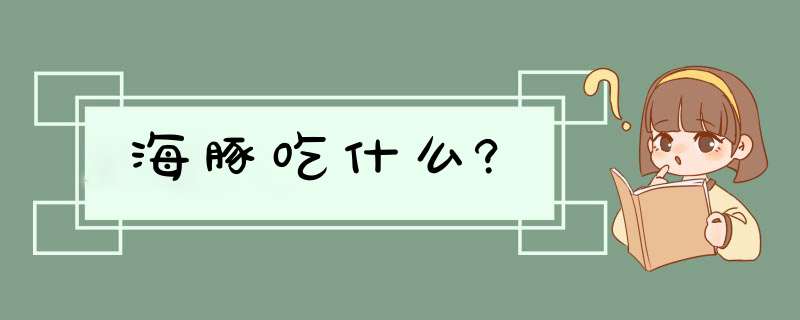 海豚吃什么?